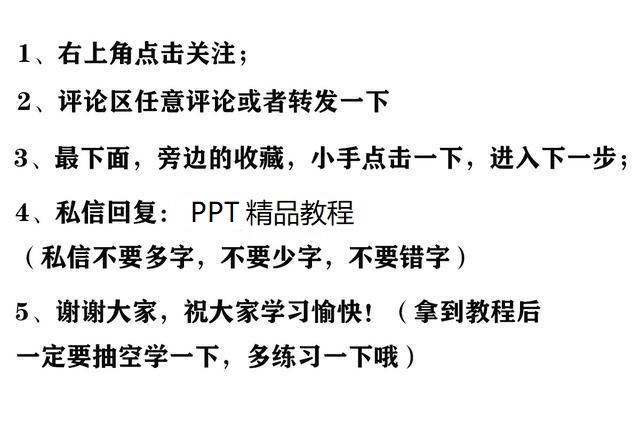 1、右上角点击关注；

2、评论区任意评论或者转发一下

3、最下面，旁边的收藏，小手点击一下，进入下一步；

4、私信回复： PPT 精品教程

（私信不要多字，不要少字，不要错字）

5、谢谢大家，祝大家学习愉快！（拿到教程后一定要抽空学一下，多练习一下哦）